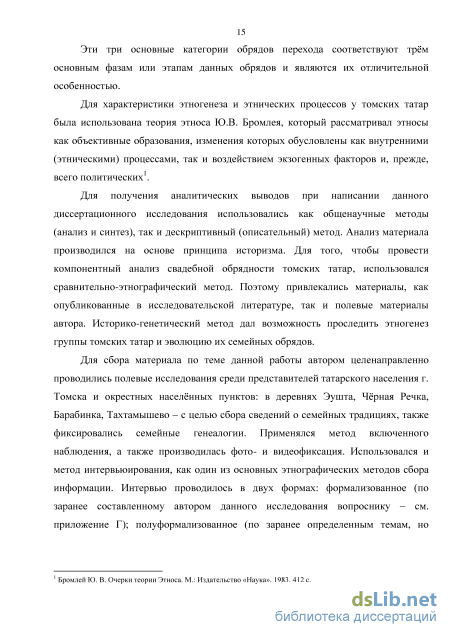 15

Эти три основные категории обрядов перехода соответствуют трём основным фазам или этапам данных обрядов и являются их отличительной особенностью.

Для характеристики этногенеза и этнических процессов у томских татар была использована теория этноса Ю.В. Бромлея, который рассматривал этносы как объективные образования, изменения которых обусловлены как внутренними (этническими) процессами, так и воздействием экзогенных факторов и, прежде, всего политических$^1$.

Для получения аналитических выводов при написании данного диссертационного исследования использовались как общенаучные методы (анализ и синтез), так и дескриптивный (описательный) метод. Анализ материала производился на основе принципа историзма. Для того, чтобы провести компонентный анализ свадебной обрядности томских татар, использовался сравнительно-этнографический метод. Поэтому привлекались материалы, как опубликованные в исследовательской литературе, так и полевые материалы автора. Историко-генетический метод дал возможность проследить этногенез группы томских татар и эволюцию их семейных обрядов.

Для сбора материала по теме данной работы автором целенаправленно проводились полевые исследования среди представителей татарского населения г. Томска и окрестных населённых пунктов: в деревнях Эушта, Чёрная Речка, Барабинка, Тахтамышево – с целью сбора сведений о семейных традициях, также фиксировались семейные генеалогии. Применялся метод включенного наблюдения, а также производилась фото- и видеофиксация. Использовался и метод интервьюирования, как один из основных этнографических методов сбора информации. Интервью проводилось в двух формах: формализованное (по заранее составленному автором данного исследования вопроснику – см. приложение Г); полуформализованное (по заранее определенным темам, но

$^1$ Бромлей Ю. В. Очерки теории Этноса. М.: Издательство «Наука». 1983. 412 с.

dsLib.net
библиотека диссертаций